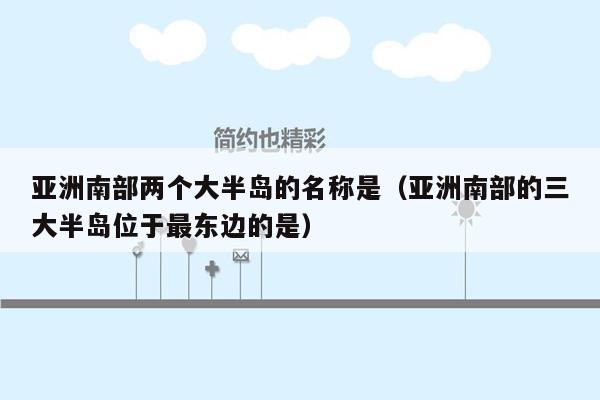 简约也精彩

亚洲南部两个大半岛的名称是（亚洲南部的三大半岛位于最东边的是）